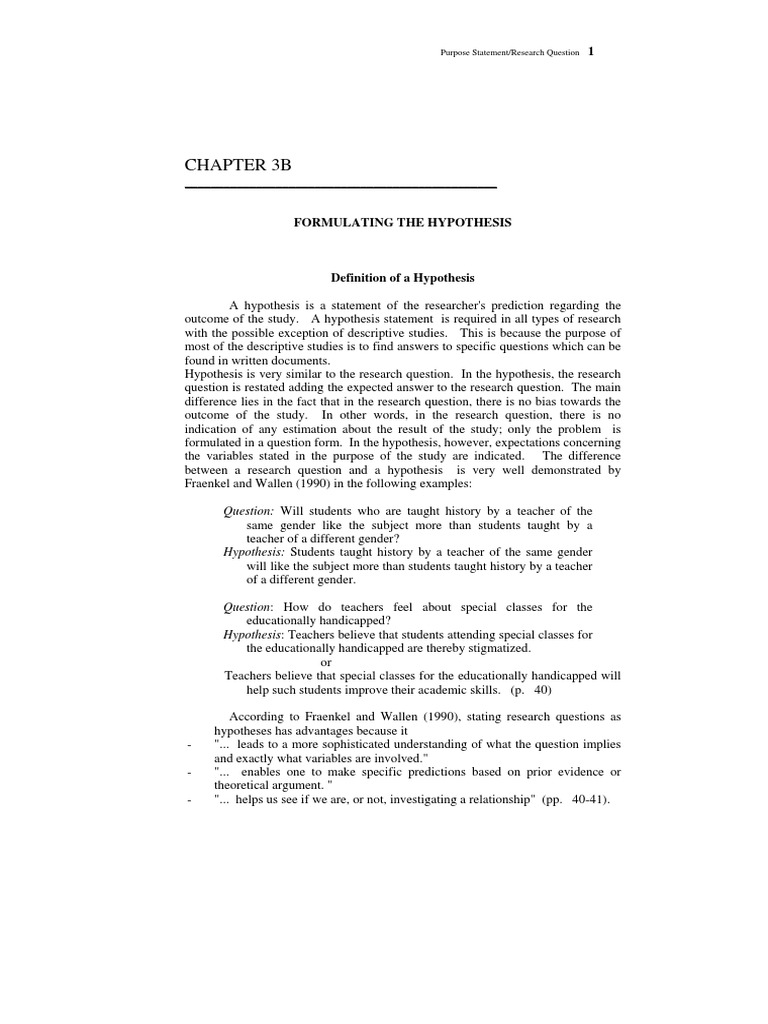 Purpose Statement/Research Question 1

CHAPTER 3B

FORMULATING THE HYPOTHESIS

Definition of a Hypothesis

A hypothesis is a statement of the researcher's prediction regarding the outcome of the study. A hypothesis statement is required in all types of research with the possible exception of descriptive studies. This is because the purpose of most of the descriptive studies is to find answers to specific questions which can be found in written documents.
Hypothesis is very similar to the research question. In the hypothesis, the research question is restated adding the expected answer to the research question. The main difference lies in the fact that in the research question, there is no bias towards the outcome of the study. In other words, in the research question, there is no indication of any estimation about the result of the study; only the problem is formulated in a question form. In the hypothesis, however, expectations concerning the variables stated in the purpose of the study are indicated. The difference between a research question and a hypothesis is very well demonstrated by Fraenkel and Wallen (1990) in the following examples:

Question: Will students who are taught history by a teacher of the same gender like the subject more than students taught by a teacher of a different gender?
Hypothesis: Students taught history by a teacher of the same gender will like the subject more than students taught history by a teacher of a different gender.

Question: How do teachers feel about special classes for the educationally handicapped?
Hypothesis: Teachers believe that students attending special classes for the educationally handicapped are thereby stigmatized.
or
Teachers believe that special classes for the educationally handicapped will help such students improve their academic skills. (p. 40)

According to Fraenkel and Wallen (1990), stating research questions as hypotheses has advantages because it
- "... leads to a more sophisticated understanding of what the question implies and exactly what variables are involved."
- "... enables one to make specific predictions based on prior evidence or theoretical argument. "
- "... helps us see if we are, or not, investigating a relationship" (pp. 40-41).